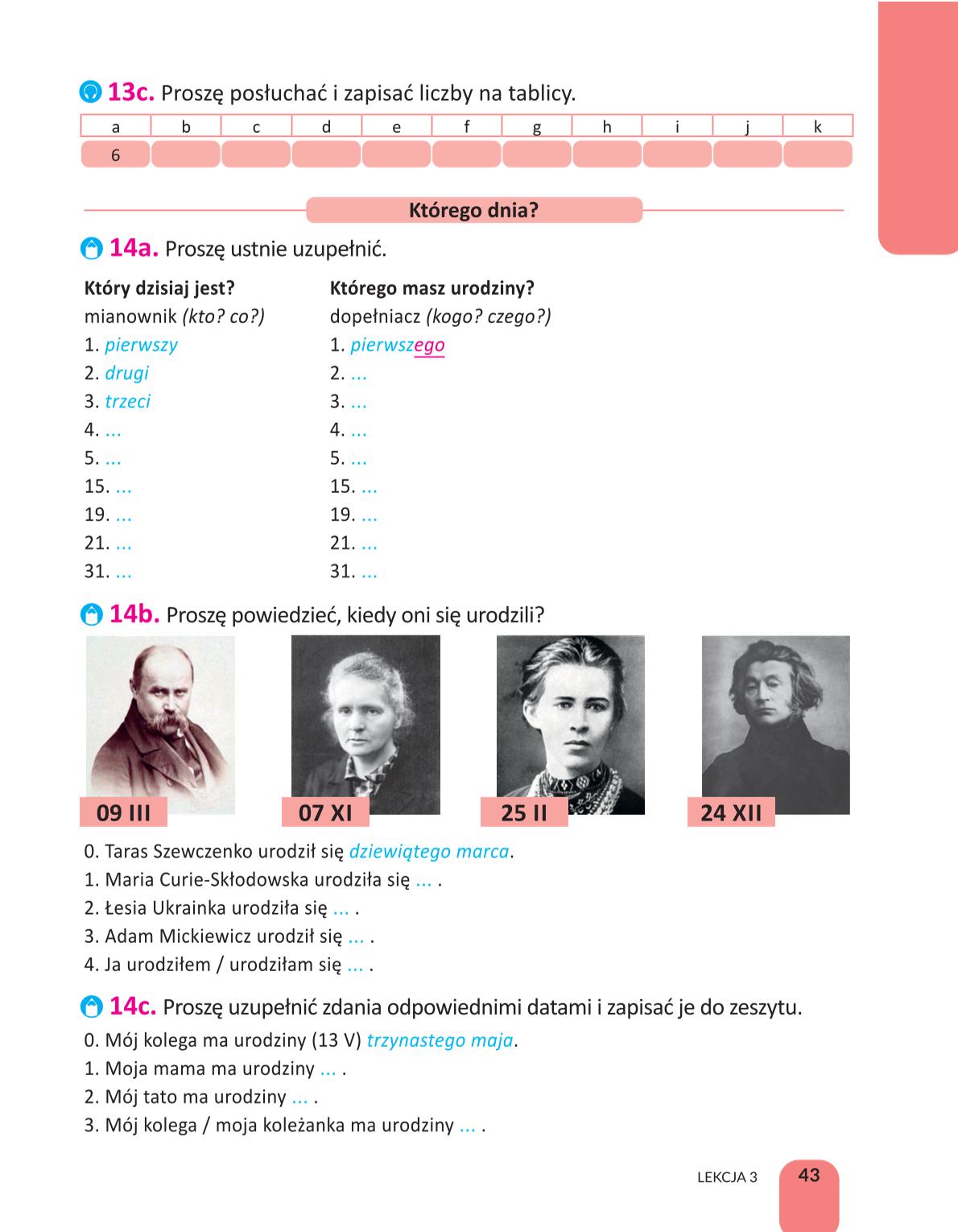 13c. Proszę posłuchać i zapisać liczby na tablicy.

| a | b | c | d | e | f | g | h | i | j | k |
|---|---|---|---|---|---|---|---|---|---|---|
| 6 | | | | | | | | | | |

Którego dnia?

14a. Proszę ustnie uzupełnić.

Który dzisiaj jest?
mianownik (kto? co?)
1. pierwszy
2. drugi
3. trzeci
4. ...
5. ...
15. ...
19. ...
21. ...
31. ...

Którego masz urodziny?
dopełniacz (kogo? czego?)
1. pierwszego
2. ...
3. ...
4. ...
5. ...
15. ...
19. ...
21. ...
31. ...

14b. Proszę powiedzieć, kiedy oni się urodzili?

09 III
07 XI
25 II
24 XII

0. Taras Szewczenko urodził się dziewiątego marca.
1. Maria Curie-Skłodowska urodziła się ... .
2. Łesia Ukrainka urodziła się ... .
3. Adam Mickiewicz urodził się ... .
4. Ja urodziłem / urodziłam się ... .

14c. Proszę uzupełnić zdania odpowiednimi datami i zapisać je do zeszytu.
0. Mój kolega ma urodziny (13 V) trzynastego maja.
1. Moja mama ma urodziny ... .
2. Mój tato ma urodziny ... .
3. Mój kolega / moja koleżanka ma urodziny ... .

LEKCJA 3 43